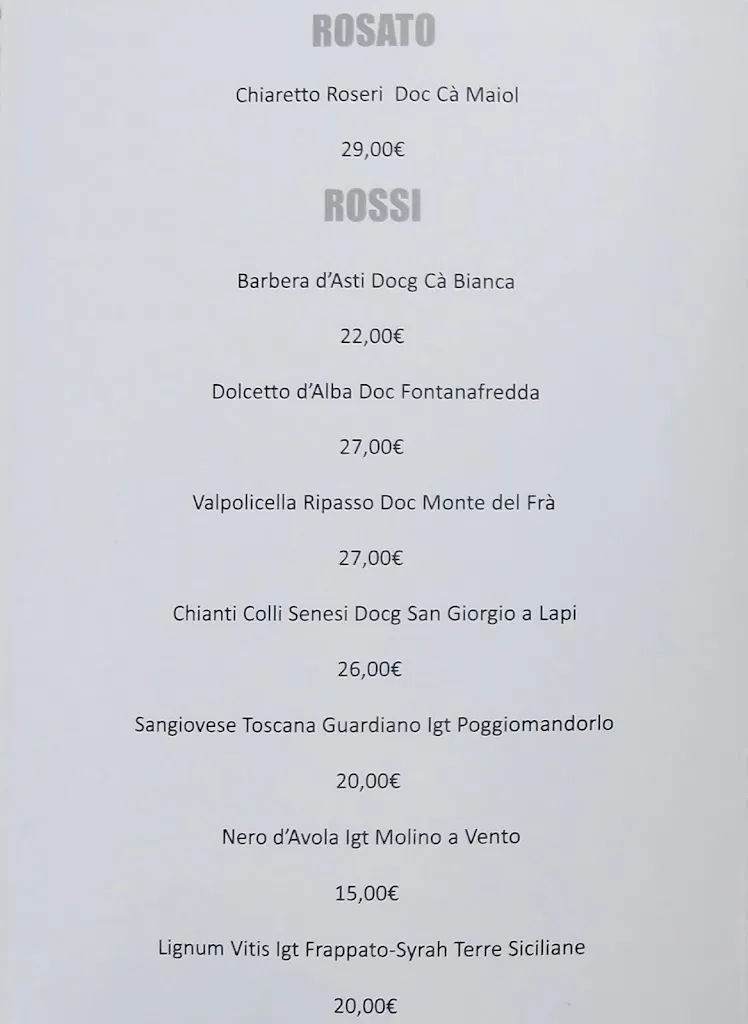 ROSATO

Chiaretto Roseri  Doc Cà Maiol

29,00€

ROSSI

Barbera d'Asti Docg Cà Bianca

22,00€

Dolcetto d'Alba Doc Fontanafredda

27,00€

Valpolicella Ripasso Doc Monte del Frà

27,00€

Chianti Colli Senesi Docg San Giorgio a Lapi

26,00€

Sangiovese Toscana Guardiano Igt Poggiomandorlo

20,00€

Nero d'Avola Igt Molino a Vento

15,00€

Lignum Vitis Igt Frappato-Syrah Terre Siciliane

20,00€